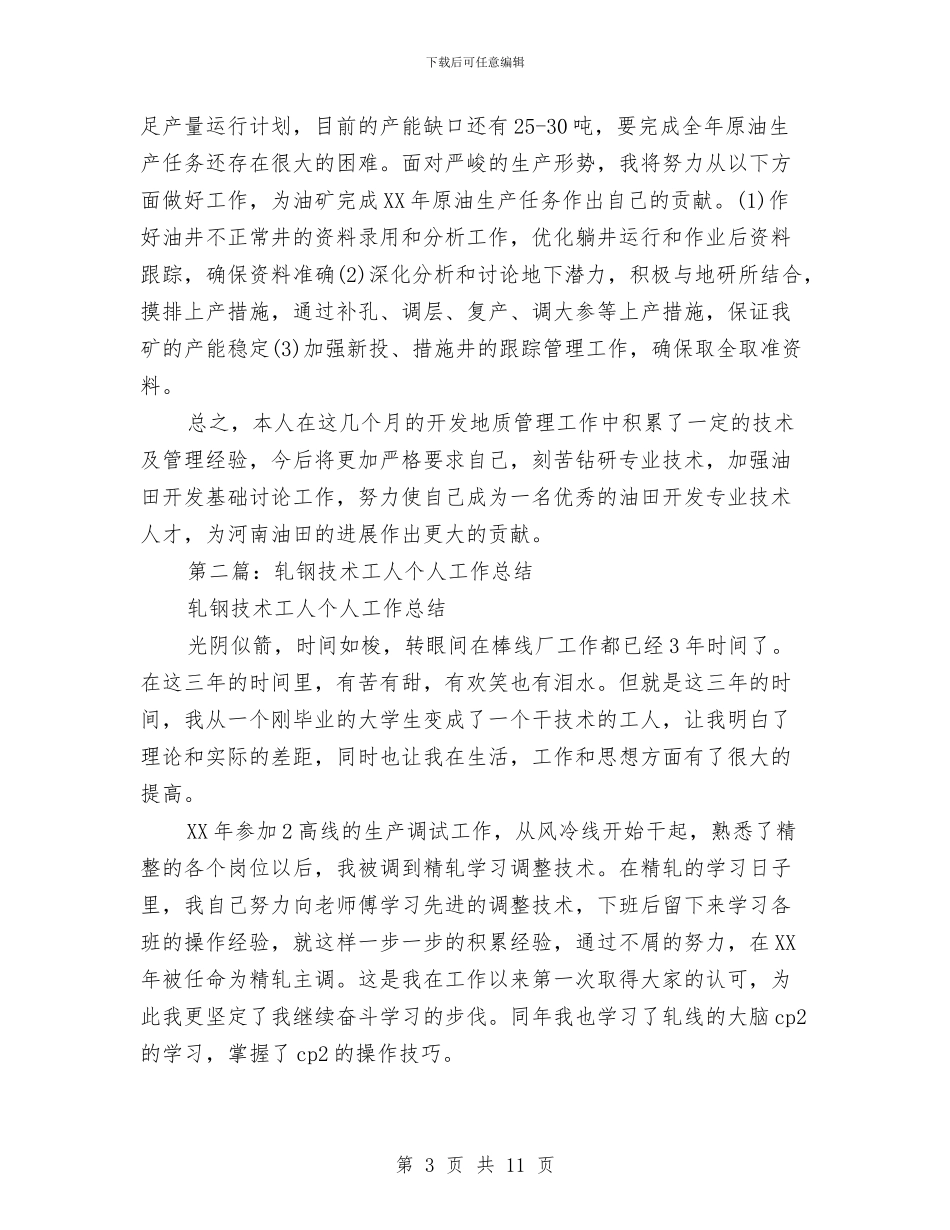 下载后可任意编辑

足产量运行计划，目前的产能缺口还有25-30吨，要完成全年原油生产任务还存在很大的困难。面对严峻的生产形势，我将努力从以下方面做好工作，为油矿完成XX年原油生产任务作出自己的贡献。(1)作好油井不正常井的资料录用和分析工作，优化躺井运行和作业后资料跟踪，确保资料准确(2)深化分析和讨论地下潜力，积极与地研所结合，摸排上产措施，通过补孔、调层、复产、调大参等上产措施，保证我矿的产能稳定(3)加强新投、措施井的跟踪管理工作，确保取全取准资料。

总之，本人在这几个月的开发地质管理工作中积累了一定的技术及管理经验，今后将更加严格要求自己，刻苦钻研专业技术，加强油田开发基础讨论工作，努力使自己成为一名优秀的油田开发专业技术人才，为河南油田的进展作出更大的贡献。

第二篇：轧钢技术工人个人工作总结

轧钢技术工人个人工作总结

光阴似箭，时间如梭，转眼间在棒线厂工作都已经3年时间了。在这三年的时间里，有苦有甜，有欢笑也有泪水。但就是这三年的时间，我从一个刚毕业的大学生变成了一个干技术的工人，让我明白了理论和实际的差距，同时也让我在生活，工作和思想方面有了很大的提高。

XX年参加2高线的生产调试工作，从风冷线开始干起，熟悉了精整的各个岗位以后，我被调到精轧学习调整技术。在精轧的学习日子里，我自己努力向老师傅学习先进的调整技术，下班后留下来学习各班的操作经验，就这样一步一步的积累经验，通过不屑的努力，在XX年被任命为精轧主调。这是我在工作以来第一次取得大家的认可，为此我更坚定了我继续奋斗学习的步伐。同年我也学习了轧线的大脑cp2的学习，掌握了cp2的操作技巧。

第 3 页 共 11 页